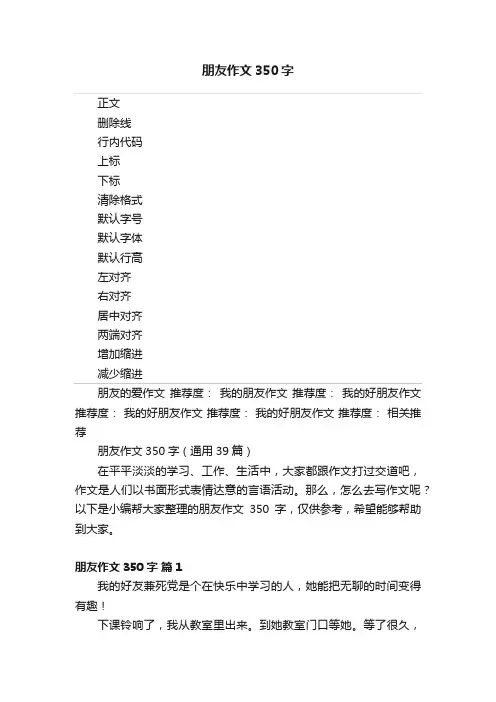 朋友作文350字

正文
删除线
行内代码
上标
下标
清除格式
默认字号
默认字体
默认行高
左对齐
右对齐
居中对齐
两端对齐
增加缩进
减少缩进

朋友的爱作文 推荐度： 我的朋友作文 推荐度： 我的好朋友作文 推荐度： 我的好朋友作文 推荐度： 我的好朋友作文 推荐度： 相关推荐

朋友作文350字（通用39篇）

在平平淡淡的学习、工作、生活中，大家都跟作文打过交道吧，作文是人们以书面形式表情达意的言语活动。那么，怎么去写作文呢？以下是小编帮大家整理的朋友作文 350 字，仅供参考，希望能够帮助到大家。

朋友作文350字 篇1

我的好友兼死党是个在快乐中学习的人，她能把无聊的时间变得有趣！

下课铃响了，我从教室里出来。到她教室门口等她。等了很久，